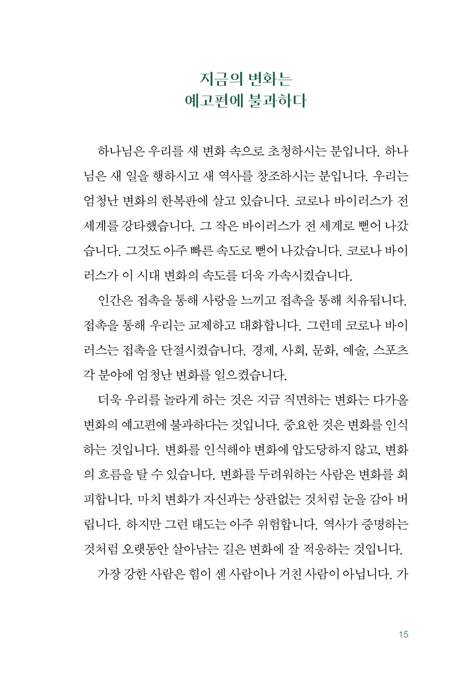 지금의 변화는
예고편에 불과하다

하나님은 우리를 새 변화 속으로 초청하시는 분입니다. 하나님은 새 일을 행하시고 새 역사를 창조하시는 분입니다. 우리는 엄청난 변화의 한복판에 살고 있습니다. 코로나 바이러스가 전 세계를 강타했습니다. 그 작은 바이러스가 전 세계로 뻗어 나갔습니다. 그것도 아주 빠른 속도로 뻗어 나갔습니다. 코로나 바이러스가 이 시대 변화의 속도를 더욱 가속시켰습니다.

인간은 접촉을 통해 사랑을 느끼고 접촉을 통해 치유됩니다. 접촉을 통해 우리는 교제하고 대화합니다. 그런데 코로나 바이러스는 접촉을 단절시켰습니다. 경제, 사회, 문화, 예술, 스포츠 각 분야에 엄청난 변화를 일으켰습니다.

더욱 우리를 놀라게 하는 것은 지금 직면하는 변화는 다가올 변화의 예고편에 불과하다는 것입니다. 중요한 것은 변화를 인식하는 것입니다. 변화를 인식해야 변화에 압도당하지 않고, 변화의 흐름을 탈 수 있습니다. 변화를 두려워하는 사람은 변화를 회피합니다. 마치 변화가 자신과는 상관없는 것처럼 눈을 감아 버립니다. 하지만 그런 태도는 아주 위험합니다. 역사가 증명하는 것처럼 오랫동안 살아남는 길은 변화에 잘 적응하는 것입니다.

가장 강한 사람은 힘이 센 사람이나 거친 사람이 아닙니다. 가

15